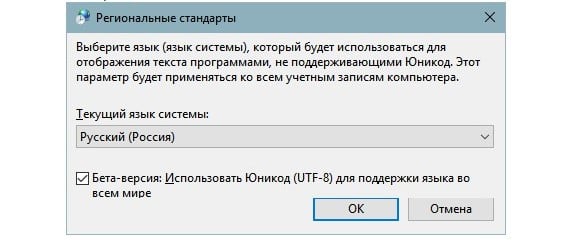 Региональные стандарты

Выберите язык (язык системы), который будет использоваться для отображения текста программами, не поддерживающими Юникод. Этот параметр будет применяться ко всем учетным записям компьютера.

Текущий язык системы:

Русский (Россия)

Бета-версия: Использовать Юникод (UTF-8) для поддержки языка во всем мире

OK

Отмена